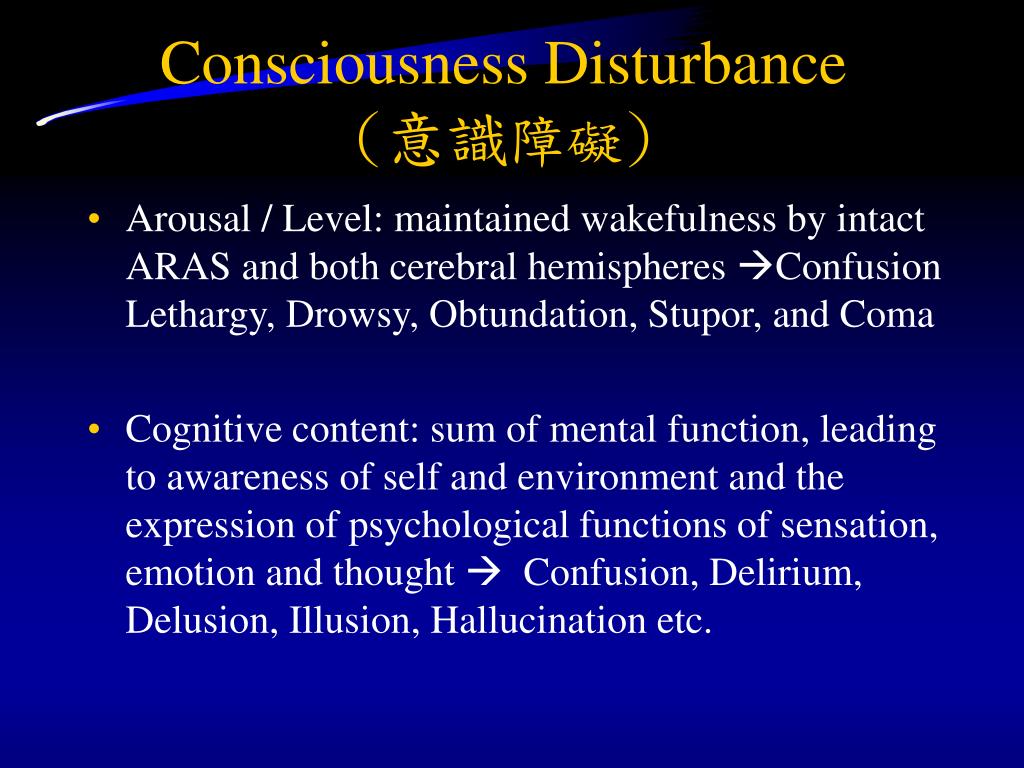 Consciousness Disturbance
(意識障礙)

• Arousal / Level: maintained wakefulness by intact ARAS and both cerebral hemispheres →Confusion Lethargy, Drowsy, Obtundation, Stupor, and Coma

• Cognitive content: sum of mental function, leading to awareness of self and environment and the expression of psychological functions of sensation, emotion and thought → Confusion, Delirium, Delusion, Illusion, Hallucination etc.